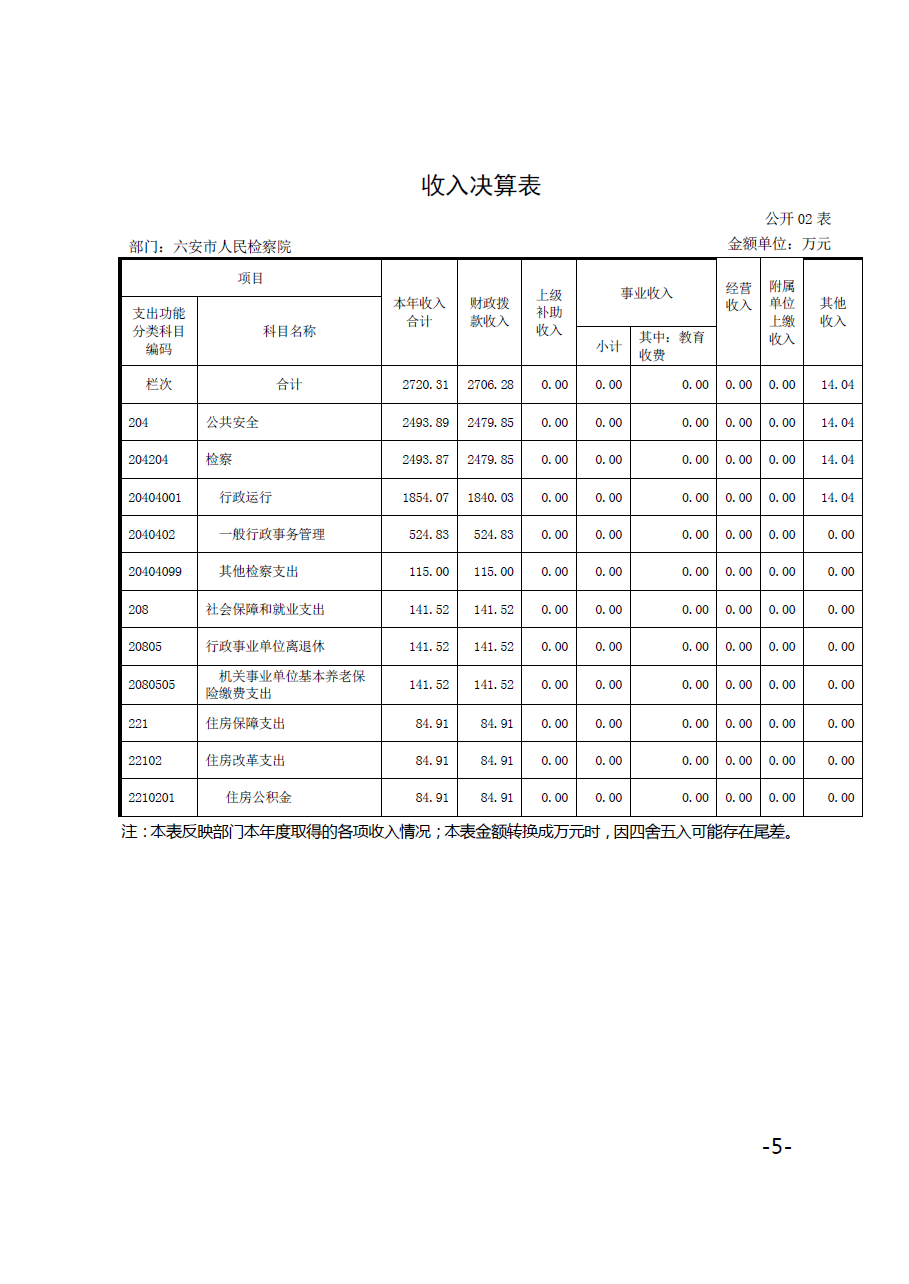 收入决算表

公开 02 表

部门：六安市人民检察院

金额单位：万元

| 项目 | | 本年收入合计 | 财政拨款收入 | 上级补助收入 | 事业收入 | | 经营收入 | 附属单位上缴收入 | 其他收入 |
|---|---|---|---|---|---|---|---|---|---|
| 支出功能分类科目编码 | 科目名称 | | | | 小计 | 其中：教育收费 | | | |
| 栏次 | 合计 | 2720.31 | 2706.28 | 0.00 | 0.00 | 0.00 | 0.00 | 0.00 | 14.04 |
| 204 | 公共安全 | 2493.89 | 2479.85 | 0.00 | 0.00 | 0.00 | 0.00 | 0.00 | 14.04 |
| 204204 | 检察 | 2493.87 | 2479.85 | 0.00 | 0.00 | 0.00 | 0.00 | 0.00 | 14.04 |
| 20404001 | 行政运行 | 1854.07 | 1840.03 | 0.00 | 0.00 | 0.00 | 0.00 | 0.00 | 14.04 |
| 2040402 | 一般行政事务管理 | 524.83 | 524.83 | 0.00 | 0.00 | 0.00 | 0.00 | 0.00 | 0.00 |
| 20404099 | 其他检察支出 | 115.00 | 115.00 | 0.00 | 0.00 | 0.00 | 0.00 | 0.00 | 0.00 |
| 208 | 社会保障和就业支出 | 141.52 | 141.52 | 0.00 | 0.00 | 0.00 | 0.00 | 0.00 | 0.00 |
| 20805 | 行政事业单位离退休 | 141.52 | 141.52 | 0.00 | 0.00 | 0.00 | 0.00 | 0.00 | 0.00 |
| 2080505 | 机关事业单位基本养老保险缴费支出 | 141.52 | 141.52 | 0.00 | 0.00 | 0.00 | 0.00 | 0.00 | 0.00 |
| 221 | 住房保障支出 | 84.91 | 84.91 | 0.00 | 0.00 | 0.00 | 0.00 | 0.00 | 0.00 |
| 22102 | 住房改革支出 | 84.91 | 84.91 | 0.00 | 0.00 | 0.00 | 0.00 | 0.00 | 0.00 |
| 2210201 | 住房公积金 | 84.91 | 84.91 | 0.00 | 0.00 | 0.00 | 0.00 | 0.00 | 0.00 |

注：本表反映部门本年度取得的各项收入情况；本表金额转换成万元时，因四舍五入可能存在尾差。

-5-